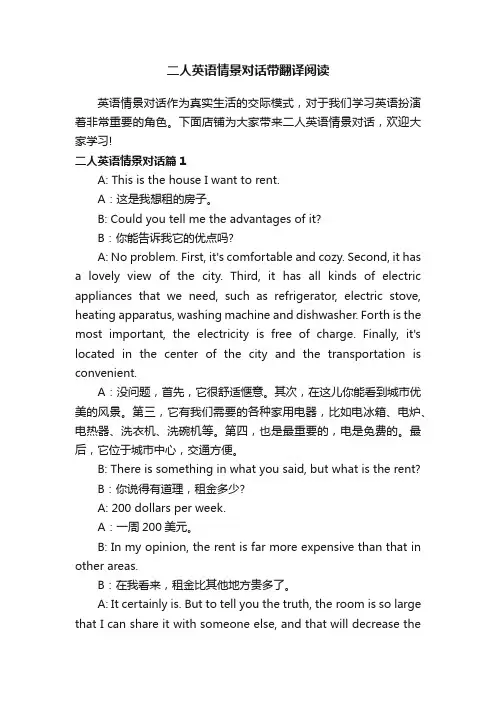 二人英语情景对话带翻译阅读

英语情景对话作为真实生活的交际模式，对于我们学习英语扮演着非常重要的角色。下面店铺为大家带来二人英语情景对话，欢迎大家学习!

二人英语情景对话篇 1

A: This is the house I want to rent.

A：这是我想租的房子。

B: Could you tell me the advantages of it?

B：你能告诉我它的优点吗?

A: No problem. First, it's comfortable and cozy. Second, it has a lovely view of the city. Third, it has all kinds of electric appliances that we need, such as refrigerator, electric stove, heating apparatus, washing machine and dishwasher. Forth is the most important, the electricity is free of charge. Finally, it's located in the center of the city and the transportation is convenient.

A：没问题，首先，它很舒适惬意。其次，在这儿你能看到城市优美的风景。第三，它有我们需要的各种家用电器，比如电冰箱、电炉、电热器、洗衣机、洗碗机等。第四，也是最重要的，电是免费的。最后，它位于城市中心，交通方便。

B: There is something in what you said, but what is the rent?

B：你说得有道理，租金多少?

A: 200 dollars per week.

A：一周 200 美元。

B: In my opinion, the rent is far more expensive than that in other areas.

B：在我看来，租金比其他地方贵多了。

A: It certainly is. But to tell you the truth, the room is so large that I can share it with someone else, and that will decrease the